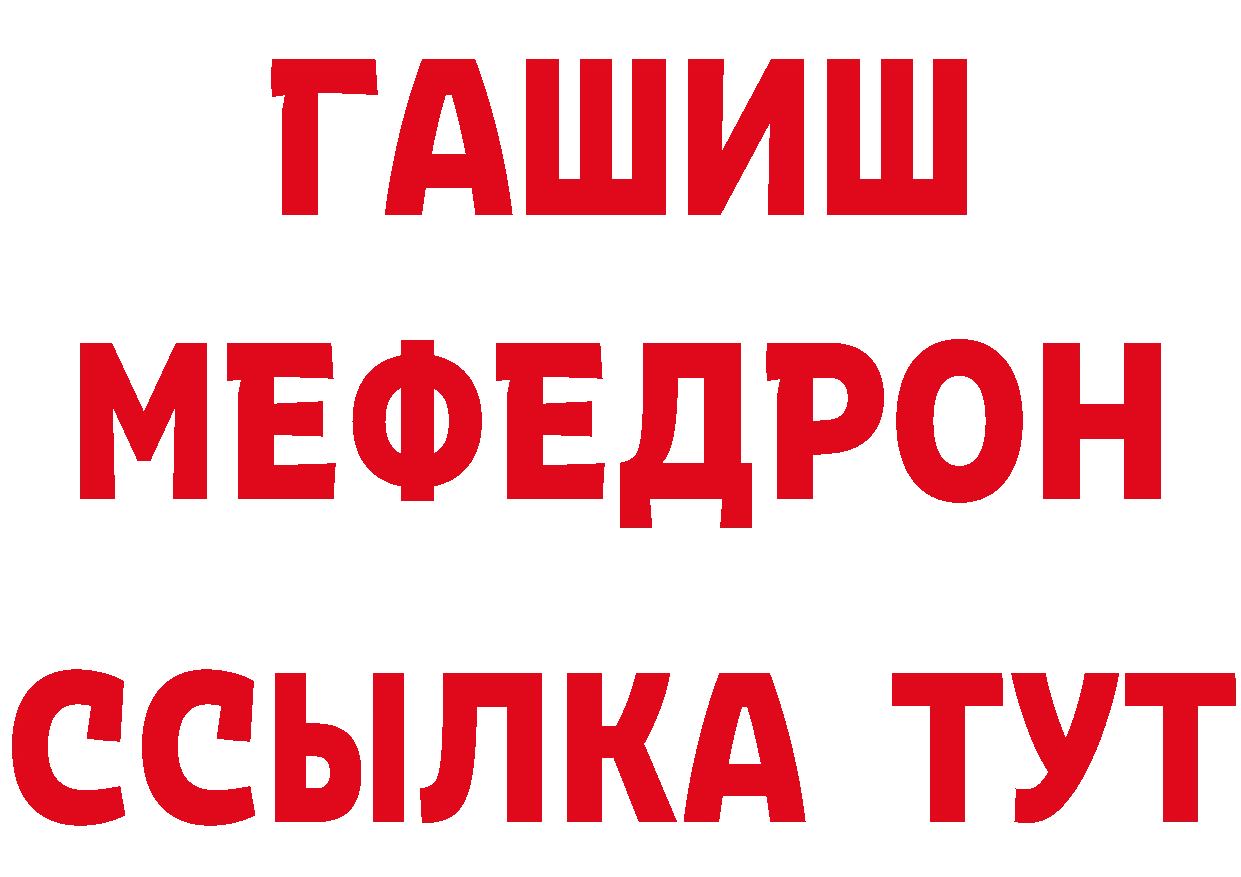 ГАШИШ
МЕФЕДРОН
ССЫЛКА ТУТ